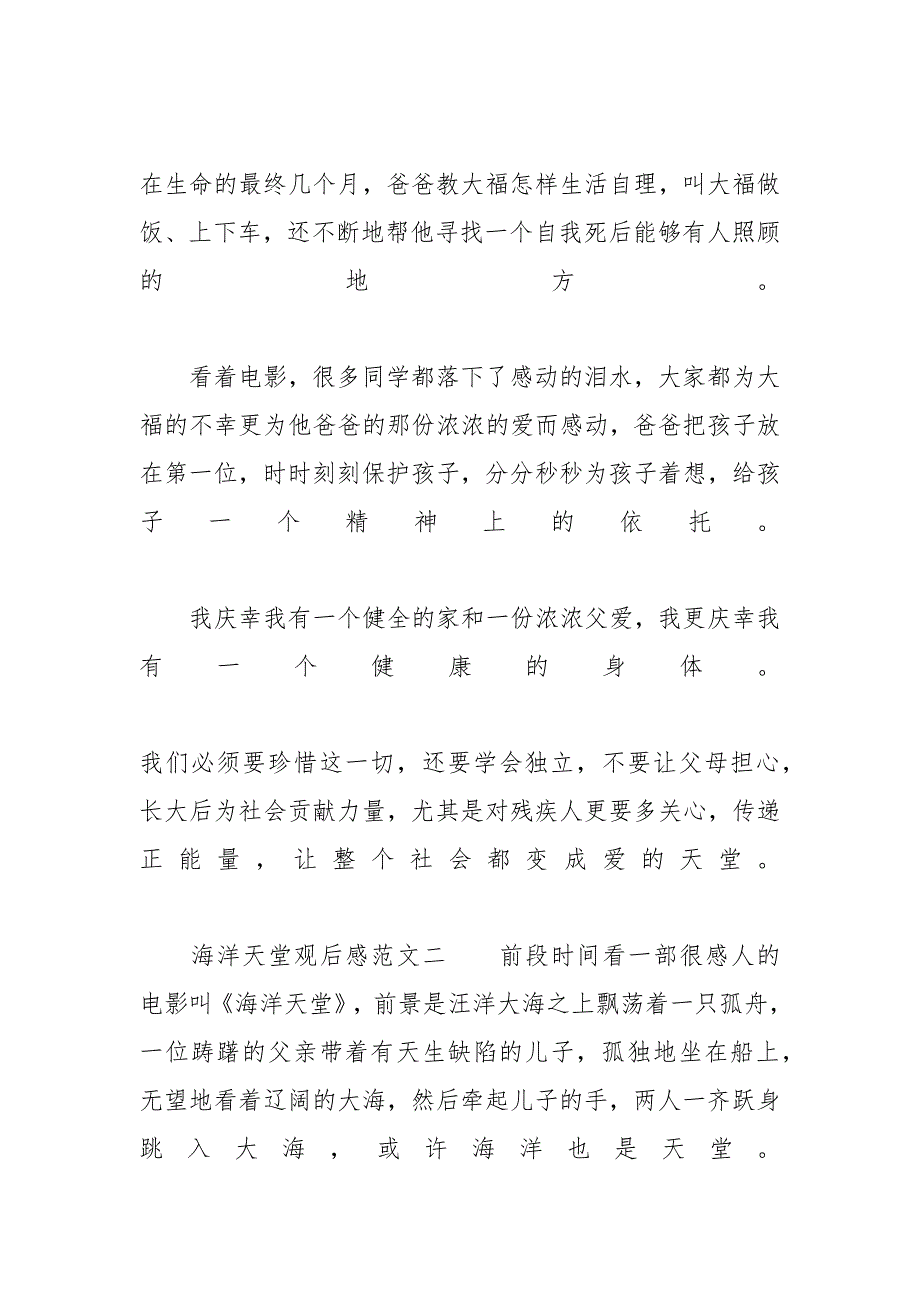 在生命的最终几个月，爸爸教大福怎样生活自理，叫大福做饭、上下车，还不断地帮他寻找一个自我死后能够有人照顾的地方。

看着电影，很多同学都落下了感动的泪水，大家都为大福的不幸更为他爸爸的那份浓浓的爱而感动，爸爸把孩子放在第一位，时时刻刻保护孩子，分分秒秒为孩子着想，给孩子一个精神上的依托。

我庆幸我有一个健全的家和一份浓浓父爱，我更庆幸我有一个健康的身体。

我们必须要珍惜这一切，还要学会独立，不要让父母担心，长大后为社会贡献力量，尤其是对残疾人更要多关心，传递正能量，让整个社会都变成爱的天堂。

海洋天堂观后感范文二　　前段时间看一部很感人的电影叫《海洋天堂》，前景是汪洋大海之上飘荡着一只孤舟，一位踌躇的父亲带着有天生缺陷的儿子，孤独地坐在船上，无望地看着辽阔的大海，然后牵起儿子的手，两人一齐跃身跳入大海，或许海洋也是天堂。